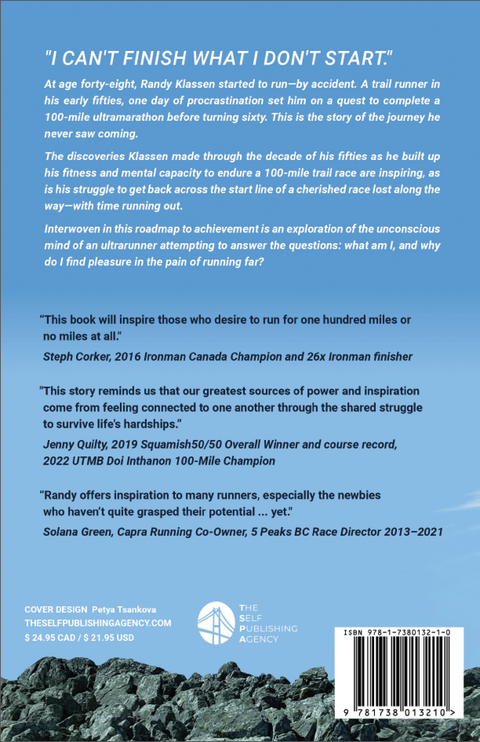 "I CAN'T FINISH WHAT I DON'T START."

At age forty-eight, Randy Klassen started to run—by accident. A trail runner in his early fifties, one day of procrastination set him on a quest to complete a 100-mile ultramarathon before turning sixty. This is the story of the journey he never saw coming.

The discoveries Klassen made through the decade of his fifties as he built up his fitness and mental capacity to endure a 100-mile trail race are inspiring, as is his struggle to get back across the start line of a cherished race lost along the way—with time running out.

Interwoven in this roadmap to achievement is an exploration of the unconscious mind of an ultrarunner attempting to answer the questions: what am I, and why do I find pleasure in the pain of running far?

"This book will inspire those who desire to run for one hundred miles or no miles at all."
Steph Corker, 2016 Ironman Canada Champion and 26x Ironman finisher

"This story reminds us that our greatest sources of power and inspiration come from feeling connected to one another through the shared struggle to survive life's hardships."
Jenny Quilty, 2019 Squamish50/50 Overall Winner and course record, 2022 UTMB Doi Inthanon 100-Mile Champion

"Randy offers inspiration to many runners, especially the newbies who haven't quite grasped their potential ... yet."
Solana Green, Capra Running Co-Owner, 5 Peaks BC Race Director 2013–2021

COVER DESIGN Petya Tsankova
THESELFPUBLISHINGAGENCY.COM
$ 24.95 CAD / $ 21.95 USD

THE SELF PUBLISHING AGENCY

ISBN 978-1-7380132-1-0

9 781738 013210 >